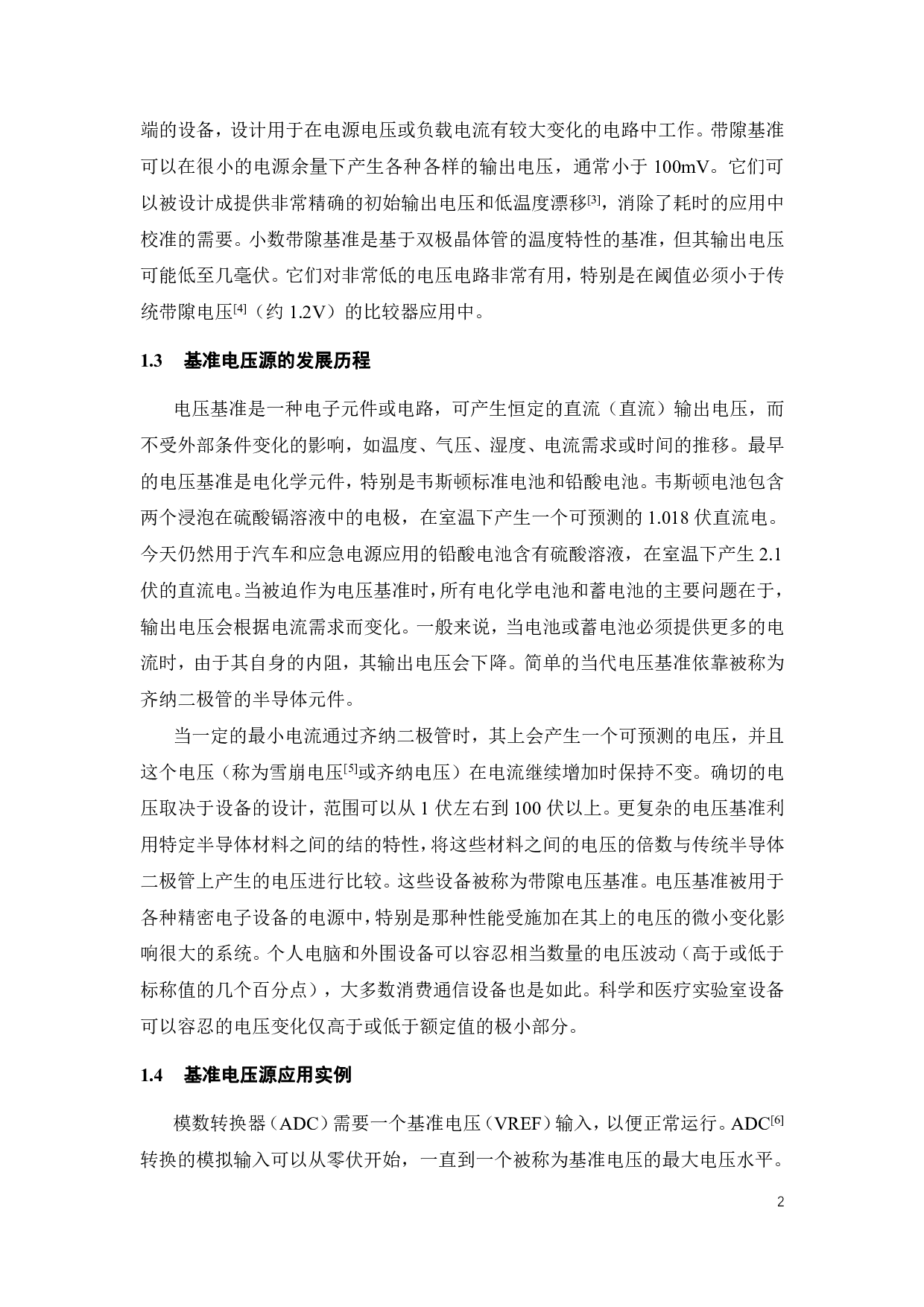 端的设备，设计用于在电源电压或负载电流有较大变化的电路中工作。带隙基准可以在很小的电源余量下产生各种各样的输出电压，通常小于 100mV。它们可以被设计成提供非常精确的初始输出电压和低温度漂移$^{[3]}$，消除了耗时的应用中校准的需要。小数带隙基准是基于双极晶体管的温度特性的基准，但其输出电压可能低至几毫伏。它们对非常低的电压电路非常有用，特别是在阈值必须小于传统带隙电压$^{[4]}$（约 1.2V）的比较器应用中。

1.3　基准电压源的发展历程

电压基准是一种电子元件或电路，可产生恒定的直流（直流）输出电压，而不受外部条件变化的影响，如温度、气压、湿度、电流需求或时间的推移。最早的电压基准是电化学元件，特别是韦斯顿标准电池和铅酸电池。韦斯顿电池包含两个浸泡在硫酸镉溶液中的电极，在室温下产生一个可预测的 1.018 伏直流电。今天仍然用于汽车和应急电源应用的铅酸电池含有硫酸溶液，在室温下产生 2.1 伏的直流电。当被迫作为电压基准时，所有电化学电池和蓄电池的主要问题在于，输出电压会根据电流需求而变化。一般来说，当电池或蓄电池必须提供更多的电流时，由于其自身的内阻，其输出电压会下降。简单的当代电压基准依靠被称为齐纳二极管的半导体元件。

当一定的最小电流通过齐纳二极管时，其上会产生一个可预测的电压，并且这个电压（称为雪崩电压$^{[5]}$或齐纳电压）在电流继续增加时保持不变。确切的电压取决于设备的设计，范围可以从 1 伏左右到 100 伏以上。更复杂的电压基准利用特定半导体材料之间的结的特性，将这些材料之间的电压的倍数与传统半导体二极管上产生的电压进行比较。这些设备被称为带隙电压基准。电压基准被用于各种精密电子设备的电源中，特别是那种性能受施加在其上的电压的微小变化影响很大的系统。个人电脑和外围设备可以容忍相当数量的电压波动（高于或低于标称值的几个百分点），大多数消费通信设备也是如此。科学和医疗实验室设备可以容忍的电压变化仅高于或低于额定值的极小部分。

1.4　基准电压源应用实例

模数转换器（ADC）需要一个基准电压（VREF）输入，以便正常运行。ADC$^{[6]}$转换的模拟输入可以从零伏开始，一直到一个被称为基准电压的最大电压水平。

2